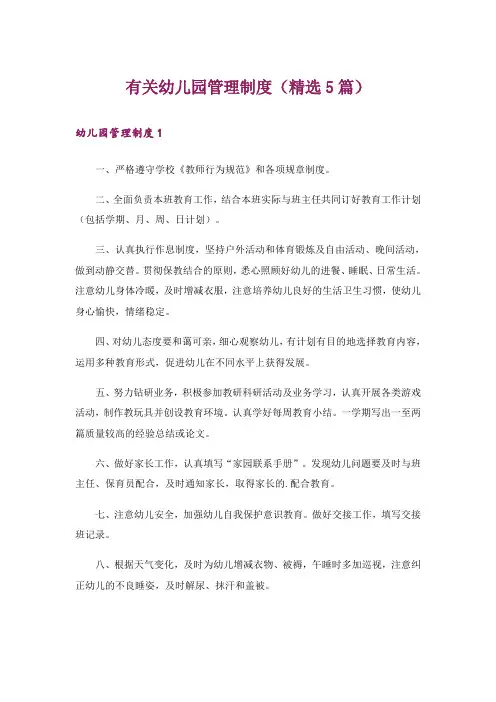 有关幼儿园管理制度（精选5篇）

幼儿园管理制度1

一、严格遵守学校《教师行为规范》和各项规章制度。

二、全面负责本班教育工作，结合本班实际与班主任共同订好教育工作计划（包括学期、月、周、日计划）。

三、认真执行作息制度，坚持户外活动和体育锻炼及自由活动、晚间活动，做到动静交替。贯彻保教结合的原则，悉心照顾好幼儿的进餐、睡眠、日常生活。注意幼儿身体冷暖，及时增减衣服，注意培养幼儿良好的生活卫生习惯，使幼儿身心愉快，情绪稳定。

四、对幼儿态度要和蔼可亲，细心观察幼儿，有计划有目的地选择教育内容，运用多种教育形式，促进幼儿在不同水平上获得发展。

五、努力钻研业务，积极参加教研科研活动及业务学习，认真开展各类游戏活动，制作教玩具并创设教育环境。认真学好每周教育小结。一学期写出一至两篇质量较高的经验总结或论文。

六、做好家长工作，认真填写“家园联系手册”。发现幼儿问题要及时与班主任、保育员配合，及时通知家长，取得家长的.配合教育。

七、注意幼儿安全，加强幼儿自我保护意识教育。做好交接工作，填写交接班记录。

八、根据天气变化，及时为幼儿增减衣物、被褥，午睡时多加巡视，注意纠正幼儿的不良睡姿，及时解尿、抹汗和盖被。